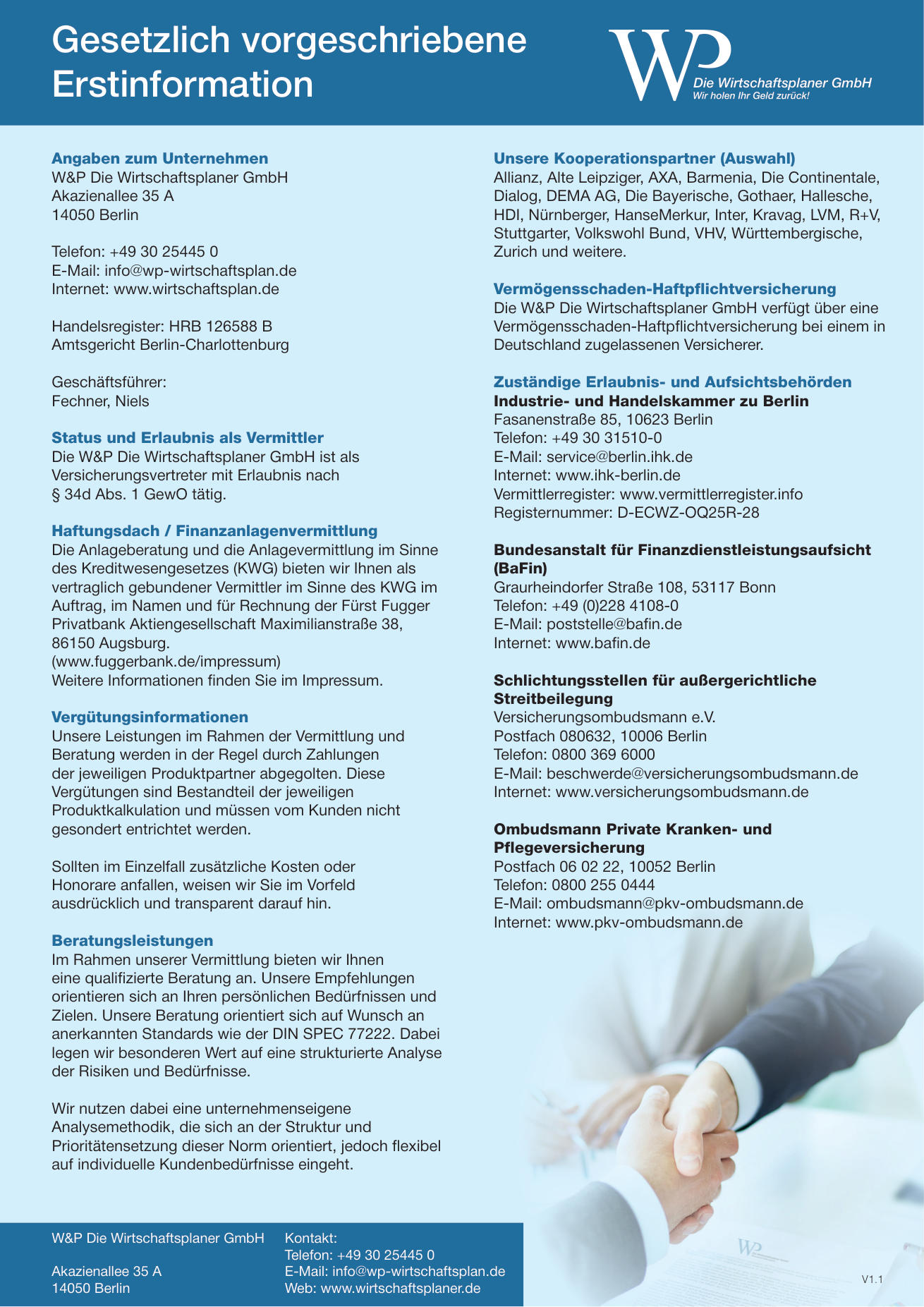 Gesetzlich vorgeschriebene Erstinformation

WP
Die Wirtschaftsplaner GmbH
Wir holen Ihr Geld zurück!

Angaben zum Unternehmen
W&P Die Wirtschaftsplaner GmbH
Akazienallee 35 A
14050 Berlin

Telefon: +49 30 25445 0
E-Mail: info@wp-wirtschaftsplan.de
Internet: www.wirtschaftsplan.de

Handelsregister: HRB 126588 B
Amtsgericht Berlin-Charlottenburg

Geschäftsführer:
Fechner, Niels

Status und Erlaubnis als Vermittler
Die W&P Die Wirtschaftsplaner GmbH ist als Versicherungsvertreter mit Erlaubnis nach § 34d Abs. 1 GewO tätig.

Haftungsdach / Finanzanlagenvermittlung
Die Anlageberatung und die Anlagevermittlung im Sinne des Kreditwesengesetzes (KWG) bieten wir Ihnen als vertraglich gebundener Vermittler im Sinne des KWG im Auftrag, im Namen und für Rechnung der Fürst Fugger Privatbank Aktiengesellschaft Maximilianstraße 38, 86150 Augsburg.
(www.fuggerbank.de/impressum)
Weitere Informationen finden Sie im Impressum.

Vergütungsinformationen
Unsere Leistungen im Rahmen der Vermittlung und Beratung werden in der Regel durch Zahlungen der jeweiligen Produktpartner abgegolten. Diese Vergütungen sind Bestandteil der jeweiligen Produktkalkulation und müssen vom Kunden nicht gesondert entrichtet werden.

Sollten im Einzelfall zusätzliche Kosten oder Honorare anfallen, weisen wir Sie im Vorfeld ausdrücklich und transparent darauf hin.

Beratungsleistungen
Im Rahmen unserer Vermittlung bieten wir Ihnen eine qualifizierte Beratung an. Unsere Empfehlungen orientieren sich an Ihren persönlichen Bedürfnissen und Zielen. Unsere Beratung orientiert sich auf Wunsch an anerkannten Standards wie der DIN SPEC 77222. Dabei legen wir besonderen Wert auf eine strukturierte Analyse der Risiken und Bedürfnisse.

Wir nutzen dabei eine unternehmenseigene Analysemethodik, die sich an der Struktur und Prioritätensetzung dieser Norm orientiert, jedoch flexibel auf individuelle Kundenbedürfnisse eingeht.

Unsere Kooperationspartner (Auswahl)
Allianz, Alte Leipziger, AXA, Barmenia, Die Continentale, Dialog, DEMA AG, Die Bayerische, Gothaer, Hallesche, HDI, Nürnberger, HanseMerkur, Inter, Kravag, LVM, R+V, Stuttgarter, Volkswohl Bund, VHV, Württembergische, Zurich und weitere.

Vermögensschaden-Haftpflichtversicherung
Die W&P Die Wirtschaftsplaner GmbH verfügt über eine Vermögensschaden-Haftpflichtversicherung bei einem in Deutschland zugelassenen Versicherer.

Zuständige Erlaubnis- und Aufsichtsbehörden
Industrie- und Handelskammer zu Berlin
Fasanenstraße 85, 10623 Berlin
Telefon: +49 30 31510-0
E-Mail: service@berlin.ihk.de
Internet: www.ihk-berlin.de
Vermittlerregister: www.vermittlerregister.info
Registernummer: D-ECWZ-OQ25R-28

Bundesanstalt für Finanzdienstleistungsaufsicht (BaFin)
Graurheindorfer Straße 108, 53117 Bonn
Telefon: +49 (0)228 4108-0
E-Mail: poststelle@bafin.de
Internet: www.bafin.de

Schlichtungsstellen für außergerichtliche Streitbeilegung
Versicherungsombudsmann e.V.
Postfach 080632, 10006 Berlin
Telefon: 0800 369 6000
E-Mail: beschwerde@versicherungsombudsmann.de
Internet: www.versicherungsombudsmann.de

Ombudsmann Private Kranken- und Pflegeversicherung
Postfach 06 02 22, 10052 Berlin
Telefon: 0800 255 0444
E-Mail: ombudsmann@pkv-ombudsmann.de
Internet: www.pkv-ombudsmann.de

W&P Die Wirtschaftsplaner GmbH

Akazienallee 35 A
14050 Berlin

Kontakt:
Telefon: +49 30 25445 0
E-Mail: info@wp-wirtschaftsplan.de
Web: www.wirtschaftsplaner.de

V1.1